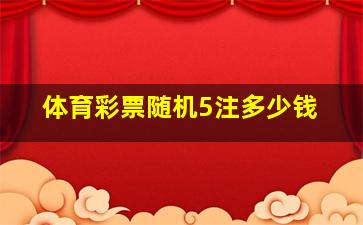 体育彩票随机5注多少钱